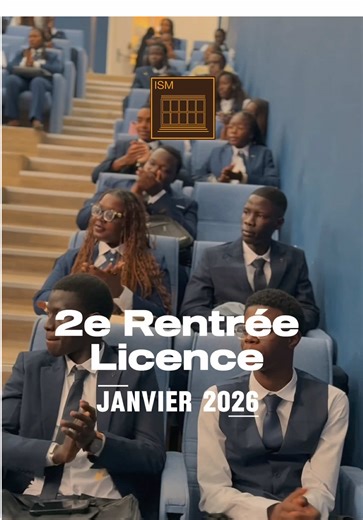 ISM

2e Rentrée Licence

JANVIER 2026